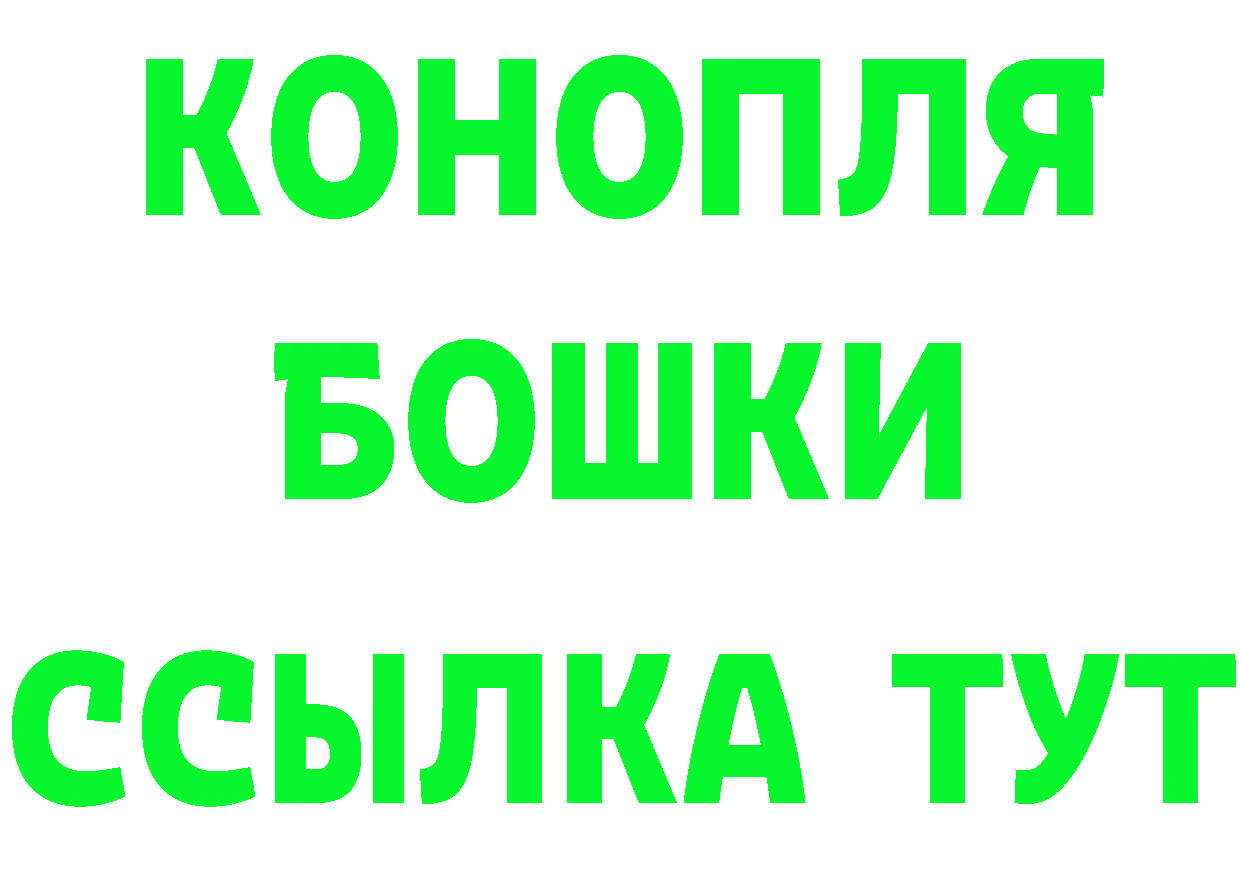 КОНОПЛЯ
БОШКИ
ССЫЛКА ТУТ